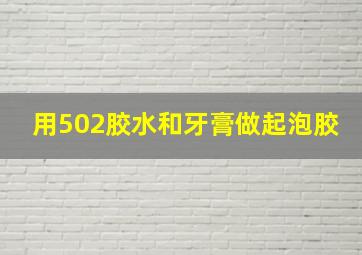 用502胶水和牙膏做起泡胶